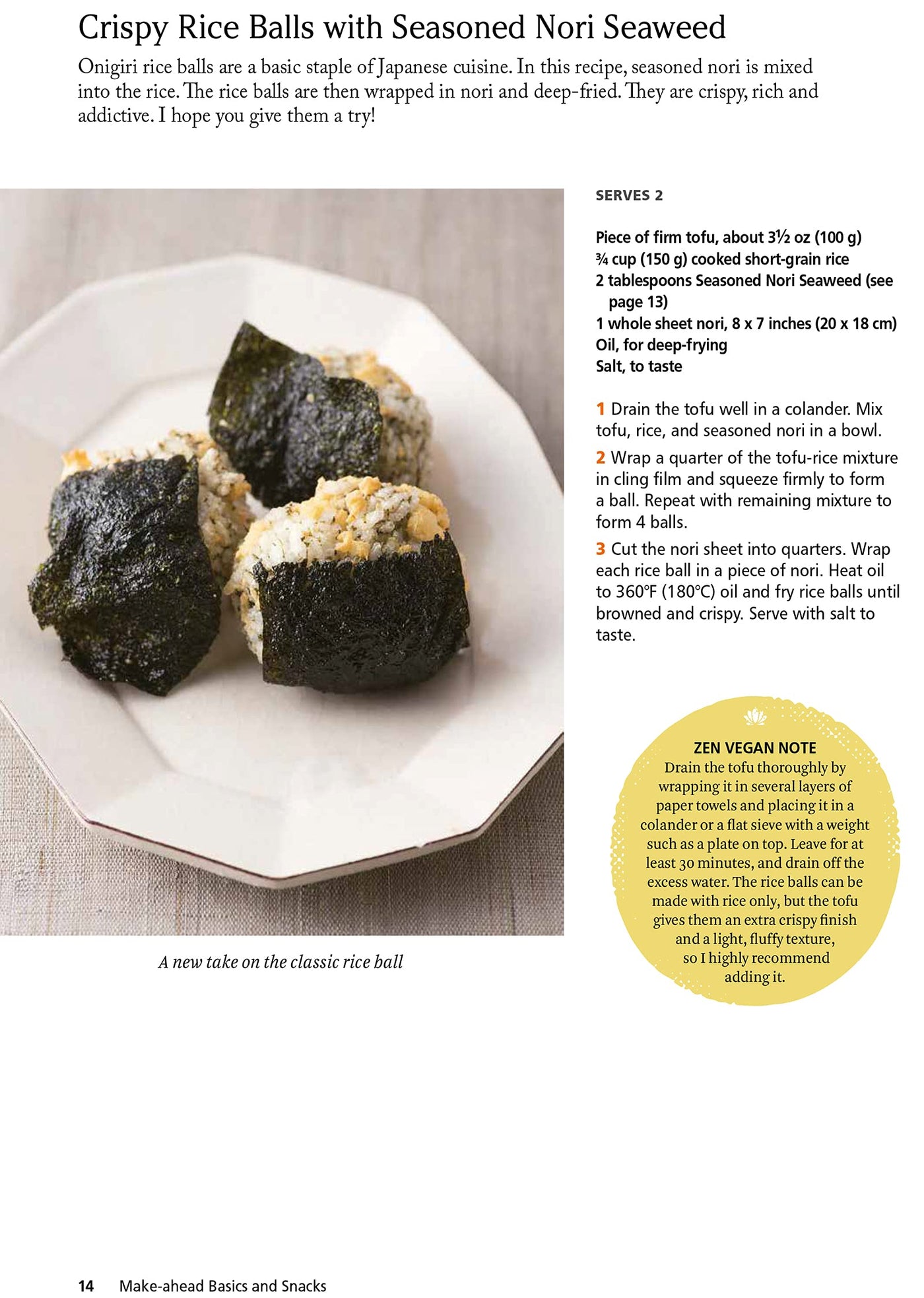 Crispy Rice Balls with Seasoned Nori Seaweed

Onigiri rice balls are a basic staple of Japanese cuisine. In this recipe, seasoned nori is mixed into the rice. The rice balls are then wrapped in nori and deep-fried. They are crispy, rich and addictive. I hope you give them a try!

A new take on the classic rice ball

SERVES 2

Piece of firm tofu, about 3½ oz (100 g)
¾ cup (150 g) cooked short-grain rice
2 tablespoons Seasoned Nori Seaweed (see page 13)
1 whole sheet nori, 8 x 7 inches (20 x 18 cm)
Oil, for deep-frying
Salt, to taste

1 Drain the tofu well in a colander. Mix tofu, rice, and seasoned nori in a bowl.

2 Wrap a quarter of the tofu-rice mixture in cling film and squeeze firmly to form a ball. Repeat with remaining mixture to form 4 balls.

3 Cut the nori sheet into quarters. Wrap each rice ball in a piece of nori. Heat oil to 360°F (180°C) oil and fry rice balls until browned and crispy. Serve with salt to taste.

ZEN VEGAN NOTE
Drain the tofu thoroughly by wrapping it in several layers of paper towels and placing it in a colander or a flat sieve with a weight such as a plate on top. Leave for at least 30 minutes, and drain off the excess water. The rice balls can be made with rice only, but the tofu gives them an extra crispy finish and a light, fluffy texture, so I highly recommend adding it.

14 Make-ahead Basics and Snacks